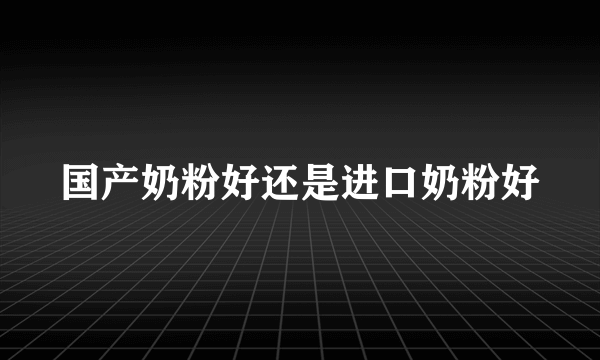 国产奶粉好还是进口奶粉好